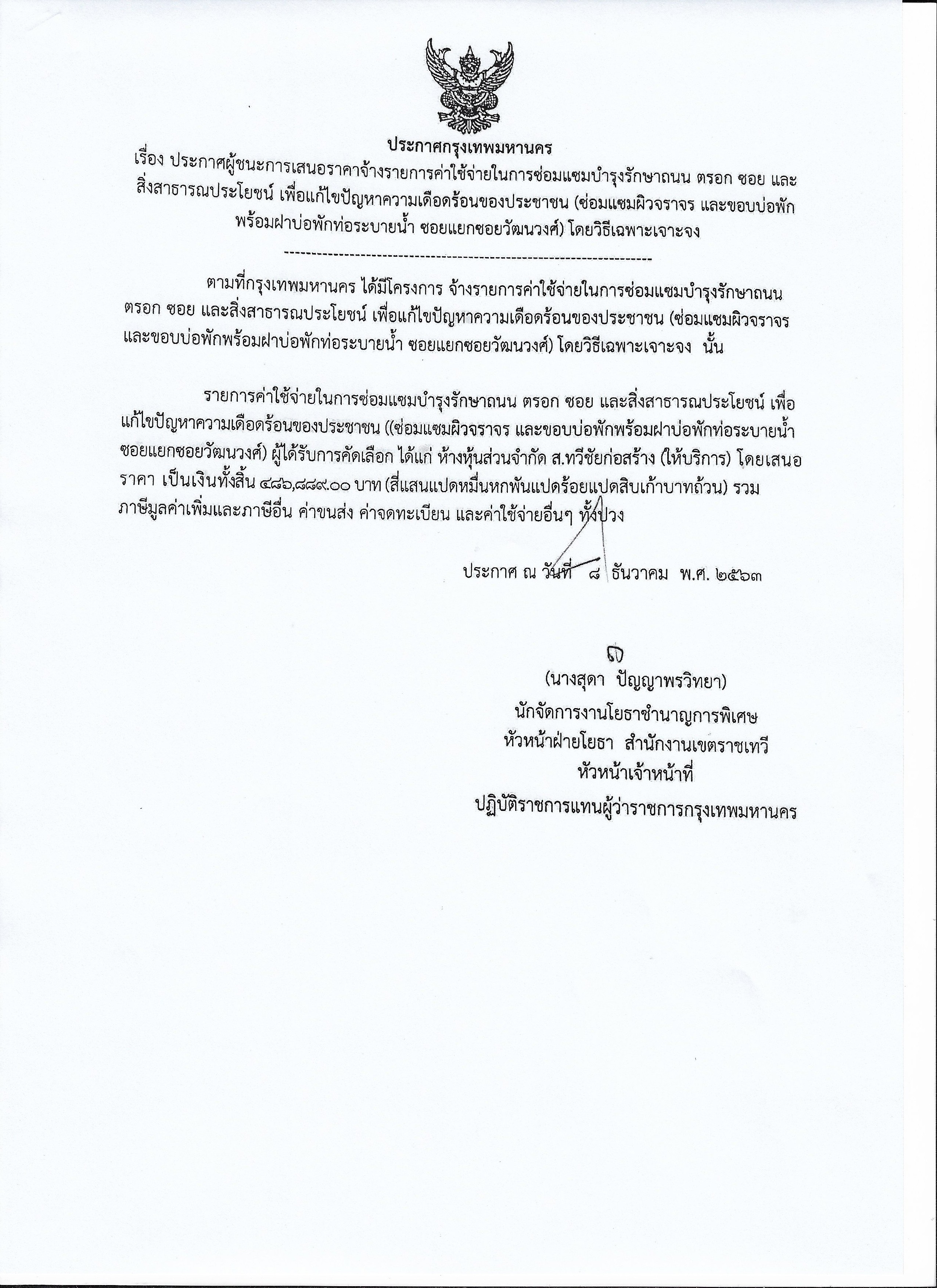 ประกาศกรุงเทพมหานคร

เรื่อง ประกาศผู้ชนะการเสนอราคาจ้างรายการค่าใช้จ่ายในการซ่อมแซมบำรุงรักษาถนน ตรอก ซอย และสิ่งสาธารณประโยชน์ เพื่อแก้ไขปัญหาความเดือดร้อนของประชาชน (ซ่อมแซมผิวจราจร และขอบบ่อพักพร้อมฝาบ่อพักท่อระบายน้ำ ซอยแยกซอยวัฒนวงศ์) โดยวิธีเฉพาะเจาะจง

--------------------------------------------------------------------

ตามที่กรุงเทพมหานคร ได้มีโครงการ จ้างรายการค่าใช้จ่ายในการซ่อมแซมบำรุงรักษาถนน ตรอก ซอย และสิ่งสาธารณประโยชน์ เพื่อแก้ไขปัญหาความเดือดร้อนของประชาชน (ซ่อมแซมผิวจราจร และขอบบ่อพักพร้อมฝาบ่อพักท่อระบายน้ำ ซอยแยกซอยวัฒนวงศ์) โดยวิธีเฉพาะเจาะจง นั้น

รายการค่าใช้จ่ายในการซ่อมแซมบำรุงรักษาถนน ตรอก ซอย และสิ่งสาธารณประโยชน์ เพื่อแก้ไขปัญหาความเดือดร้อนของประชาชน ((ซ่อมแซมผิวจราจร และขอบบ่อพักพร้อมฝาบ่อพักท่อระบายน้ำ ซอยแยกซอยวัฒนวงศ์) ผู้ได้รับการคัดเลือก ได้แก่ ห้างหุ้นส่วนจำกัด ส.ทวีชัยก่อสร้าง (ให้บริการ) โดยเสนอราคา เป็นเงินทั้งสิ้น ๔๘๖,๘๘๙.๐๐ บาท (สี่แสนแปดหมื่นหกพันแปดร้อยแปดสิบเก้าบาทถ้วน) รวมภาษีมูลค่าเพิ่มและภาษีอื่น ค่าขนส่ง ค่าจดทะเบียน และค่าใช้จ่ายอื่นๆ ทั้งปวง

ประกาศ ณ วันที่ ๘ ธันวาคม พ.ศ. ๒๕๖๓

(นางสุดา ปัญญาพรวิทยา)
นักจัดการงานโยธาชำนาญการพิเศษ
หัวหน้าฝ่ายโยธา สำนักงานเขตราชเทวี
หัวหน้าเจ้าหน้าที่
ปฏิบัติราชการแทนผู้ว่าราชการกรุงเทพมหานคร